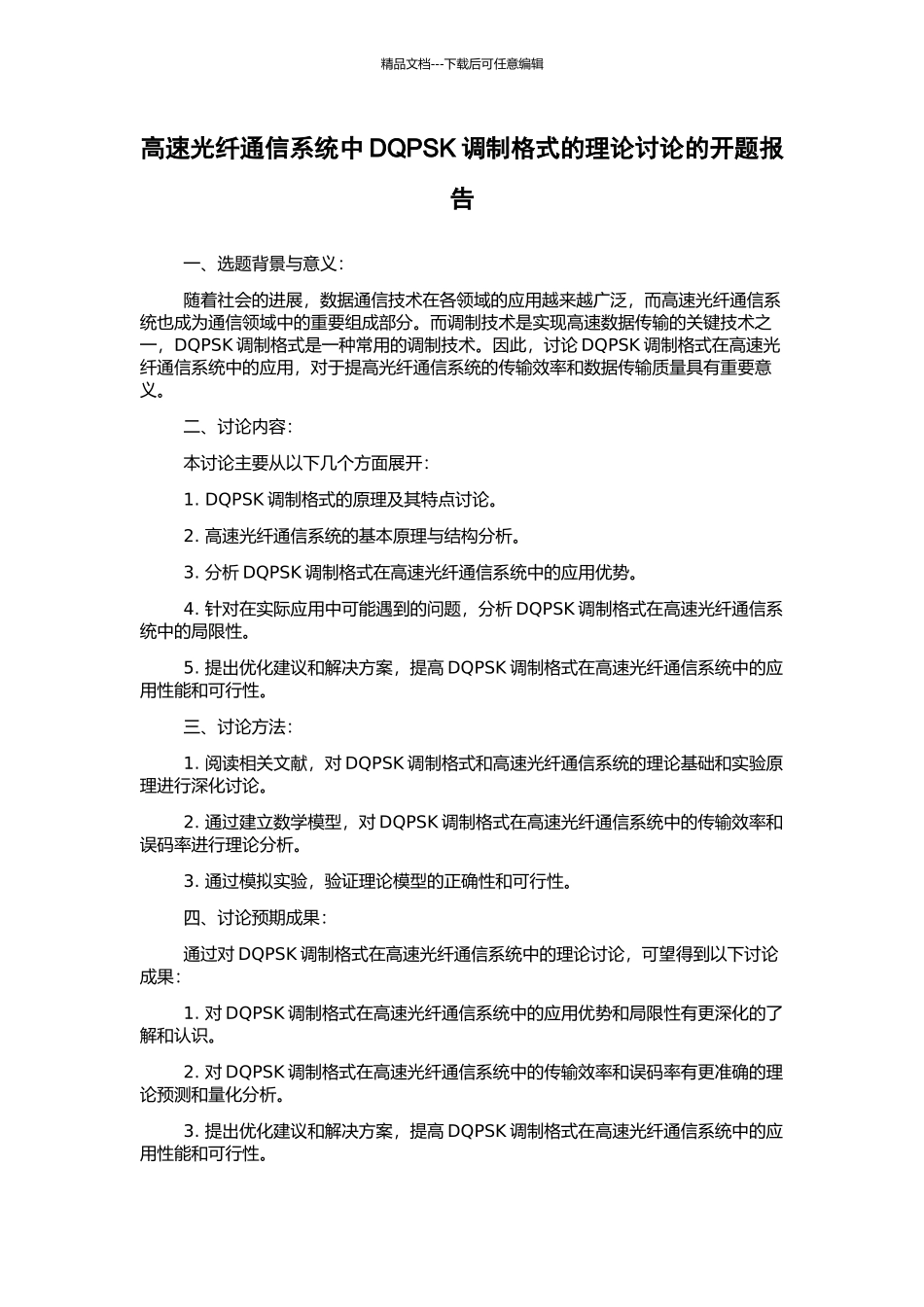 精品文档---下载后可任意编辑

高速光纤通信系统中 DQPSK 调制格式的理论讨论的开题报告

一、选题背景与意义：

随着社会的进展，数据通信技术在各领域的应用越来越广泛，而高速光纤通信系统也成为通信领域中的重要组成部分。而调制技术是实现高速数据传输的关键技术之一，DQPSK 调制格式是一种常用的调制技术。因此，讨论 DQPSK 调制格式在高速光纤通信系统中的应用，对于提高光纤通信系统的传输效率和数据传输质量具有重要意义。

二、讨论内容：

本讨论主要从以下几个方面展开：

1. DQPSK 调制格式的原理及其特点讨论。

2. 高速光纤通信系统的基本原理与结构分析。

3. 分析 DQPSK 调制格式在高速光纤通信系统中的应用优势。

4. 针对在实际应用中可能遇到的问题，分析 DQPSK 调制格式在高速光纤通信系统中的局限性。

5. 提出优化建议和解决方案，提高 DQPSK 调制格式在高速光纤通信系统中的应用性能和可行性。

三、讨论方法：

1. 阅读相关文献，对 DQPSK 调制格式和高速光纤通信系统的理论基础和实验原理进行深化讨论。

2. 通过建立数学模型，对 DQPSK 调制格式在高速光纤通信系统中的传输效率和误码率进行理论分析。

3. 通过模拟实验，验证理论模型的正确性和可行性。

四、讨论预期成果：

通过对 DQPSK 调制格式在高速光纤通信系统中的理论讨论，可望得到以下讨论成果：

1. 对 DQPSK 调制格式在高速光纤通信系统中的应用优势和局限性有更深化的了解和认识。

2. 对 DQPSK 调制格式在高速光纤通信系统中的传输效率和误码率有更准确的理论预测和量化分析。

3. 提出优化建议和解决方案，提高 DQPSK 调制格式在高速光纤通信系统中的应用性能和可行性。